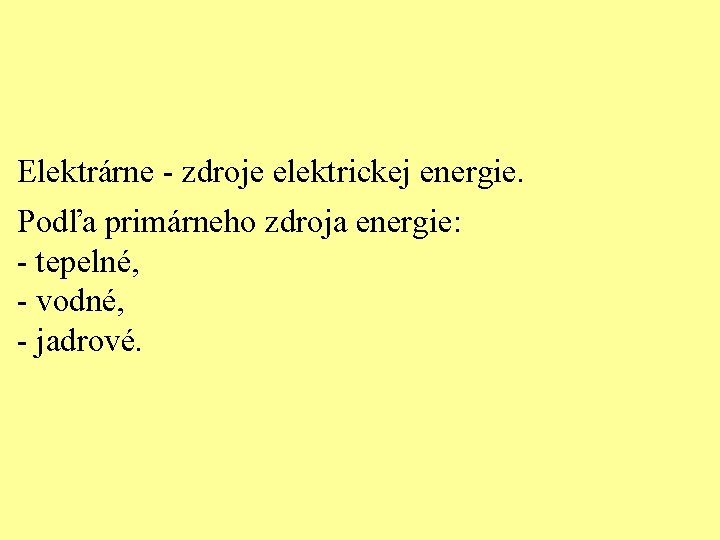 Elektrárne - zdroje elektrickej energie.

Podľa primárneho zdroja energie:
- tepelné,
- vodné,
- jadrové.